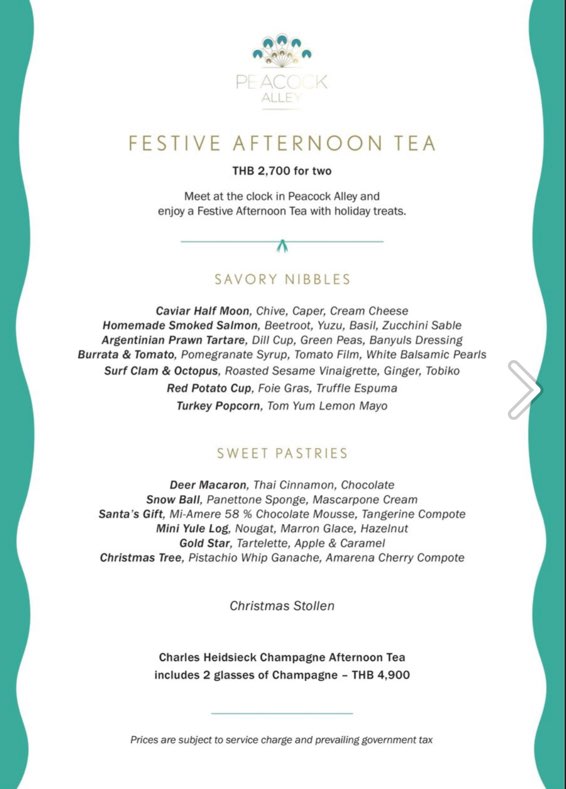 PEACOCK ALLEY

FESTIVE AFTERNOON TEA

THB 2,700 for two

Meet at the clock in Peacock Alley and enjoy a Festive Afternoon Tea with holiday treats.

SAVORY NIBBLES

Caviar Half Moon, Chive, Caper, Cream Cheese
Homemade Smoked Salmon, Beetroot, Yuzu, Basil, Zucchini Sable
Argentinian Prawn Tartare, Dill Cup, Green Peas, Banyuls Dressing
Burrata & Tomato, Pomegranate Syrup, Tomato Film, White Balsamic Pearls
Surf Clam & Octopus, Roasted Sesame Vinaigrette, Ginger, Tobiko
Red Potato Cup, Foie Gras, Truffle Espuma
Turkey Popcorn, Tom Yum Lemon Mayo

SWEET PASTRIES

Deer Macaron, Thai Cinnamon, Chocolate
Snow Ball, Panettone Sponge, Mascarpone Cream
Santa's Gift, Mi-Amere 58 % Chocolate Mousse, Tangerine Compote
Mini Yule Log, Nougat, Marron Glace, Hazelnut
Gold Star, Tartelette, Apple & Caramel
Christmas Tree, Pistachio Whip Ganache, Amarena Cherry Compote

Christmas Stollen

Charles Heidsieck Champagne Afternoon Tea
includes 2 glasses of Champagne – THB 4,900

Prices are subject to service charge and prevailing government tax